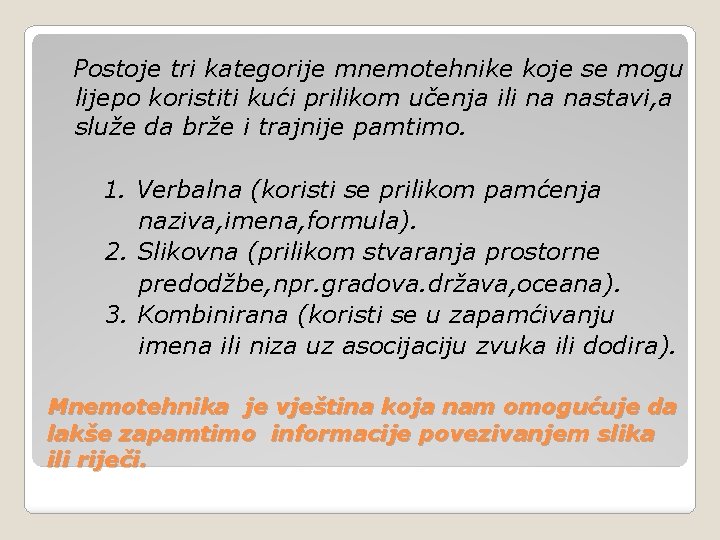 Postoje tri kategorije mnemotehnike koje se mogu lijepo koristiti kući prilikom učenja ili na nastavi,a služe da brže i trajnije pamtimo.

1. Verbalna (koristi se prilikom pamćenja naziva,imena,formula).
2. Slikovna (prilikom stvaranja prostorne predodžbe,npr.gradova.država,oceana).
3. Kombinirana (koristi se u zapamćivanju imena ili niza uz asocijaciju zvuka ili dodira).

Mnemotehnika je vještina koja nam omogućuje da lakše zapamtimo informacije povezivanjem slika ili riječi.